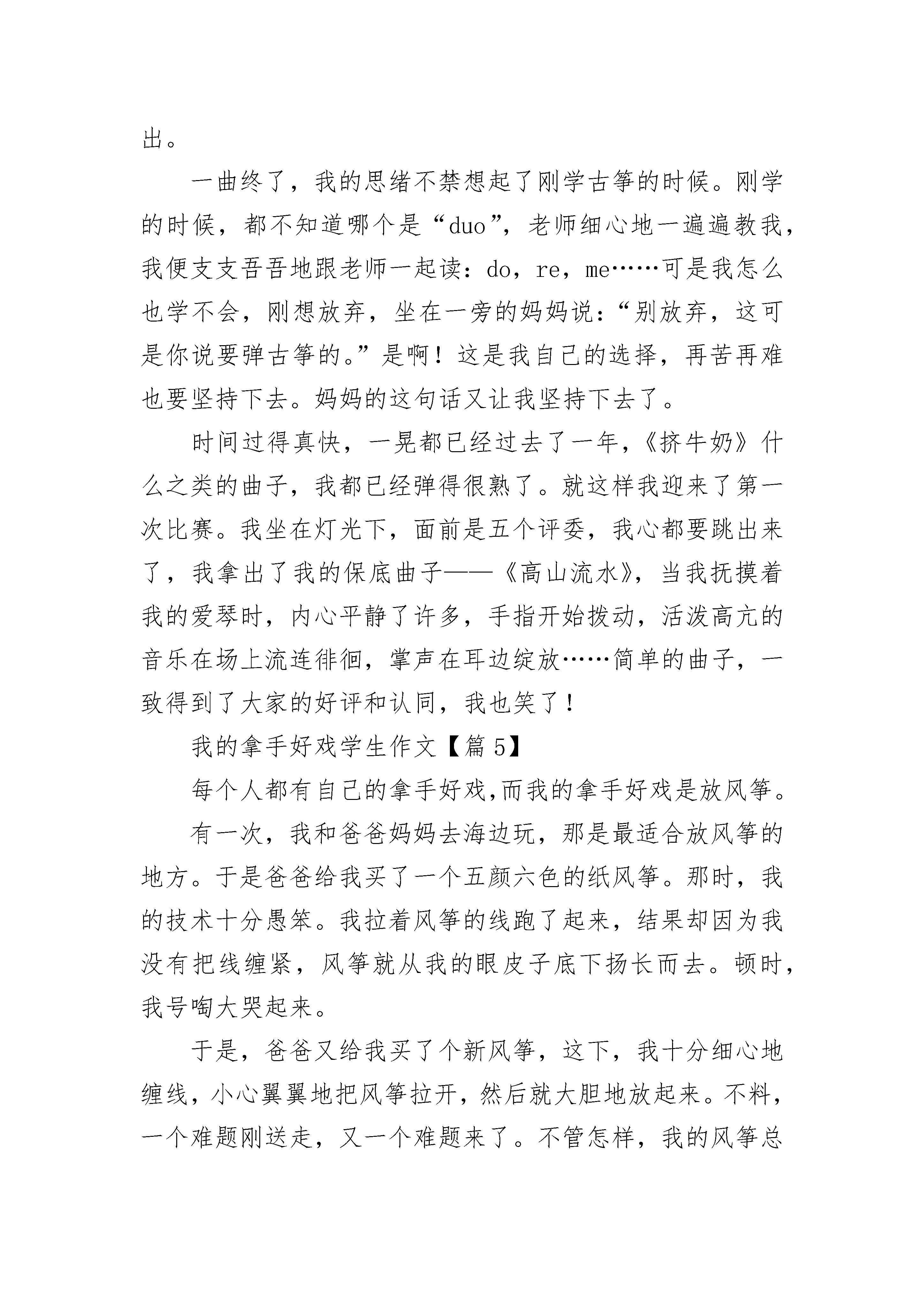 出。

一曲终了，我的思绪不禁想起了刚学古筝的时候。刚学的时候，都不知道哪个是“duo”，老师细心地一遍遍教我，我便支支吾吾地跟老师一起读：do，re，me……可是我怎么也学不会，刚想放弃，坐在一旁的妈妈说：“别放弃，这可是你说要弹古筝的。”是啊！这是我自己的选择，再苦再难也要坚持下去。妈妈的这句话又让我坚持下去了。

时间过得真快，一晃都已经过去了一年，《挤牛奶》什么之类的曲子，我都已经弹得很熟了。就这样我迎来了第一次比赛。我坐在灯光下，面前是五个评委，我心都要跳出来了，我拿出了我的保底曲子——《高山流水》，当我抚摸着我的爱琴时，内心平静了许多，手指开始拨动，活泼高亢的音乐在场上流连徘徊，掌声在耳边绽放……简单的曲子，一致得到了大家的好评和认同，我也笑了！

我的拿手好戏学生作文【篇 5】

每个人都有自己的拿手好戏,而我的拿手好戏是放风筝。

有一次，我和爸爸妈妈去海边玩，那是最适合放风筝的地方。于是爸爸给我买了一个五颜六色的纸风筝。那时，我的技术十分愚笨。我拉着风筝的线跑了起来，结果却因为我没有把线缠紧，风筝就从我的眼皮子底下扬长而去。顿时，我号啕大哭起来。

于是，爸爸又给我买了个新风筝，这下，我十分细心地缠线，小心翼翼地把风筝拉开，然后就大胆地放起来。不料，一个难题刚送走，又一个难题来了。不管怎样，我的风筝总